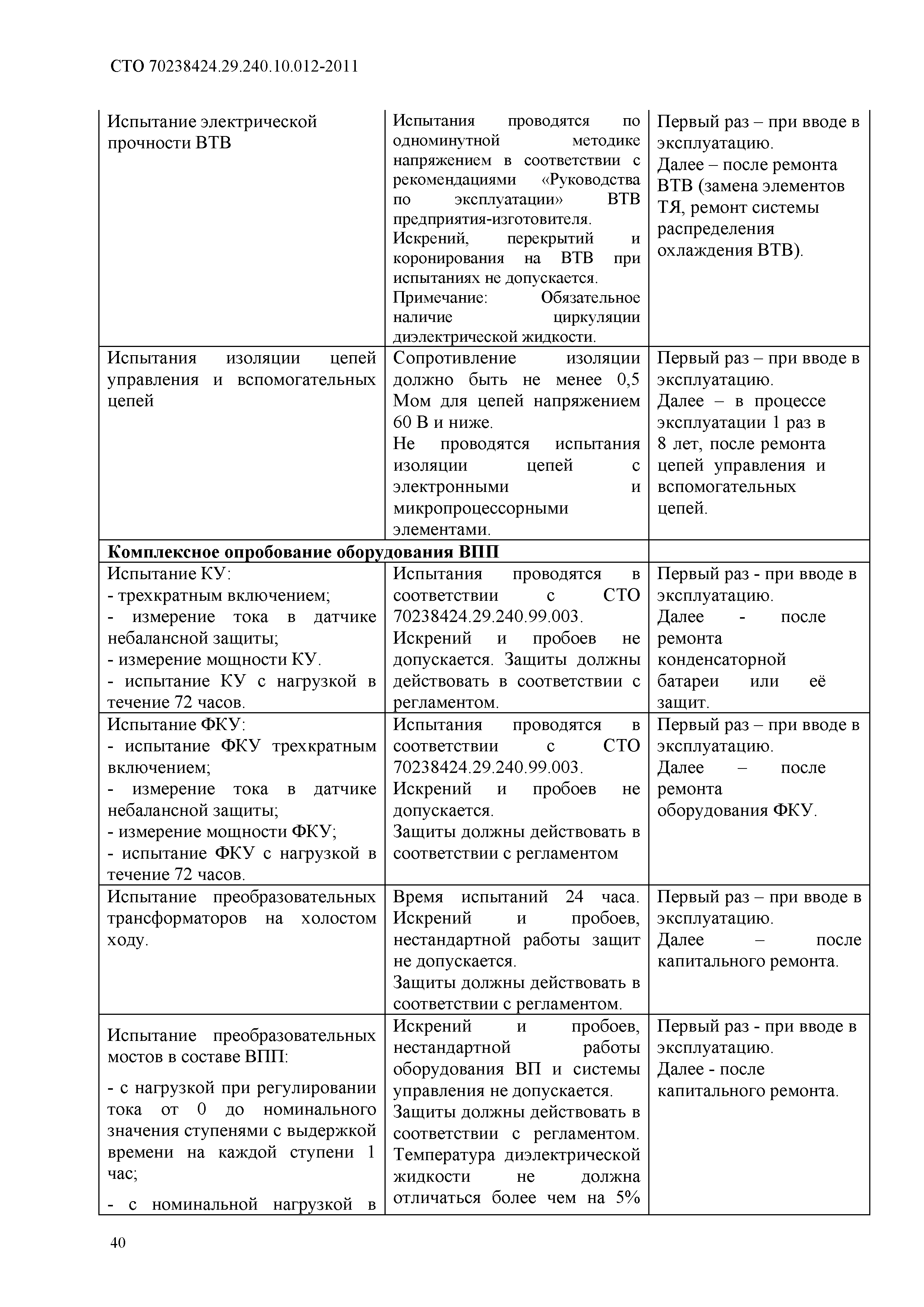 СТО 70238424.29.240.10.012-2011

| | | |
|---|---|---|
| Испытание электрической прочности ВТВ | Испытания проводятся по одноминутной методике напряжением в соответствии с рекомендациями «Руководства по эксплуатации» ВТВ предприятия-изготовителя. Искрений, перекрытий и коронирования на ВТВ при испытаниях не допускается. Примечание: Обязательное наличие циркуляции диэлектрической жидкости. | Первый раз – при вводе в эксплуатацию. Далее – после ремонта ВТВ (замена элементов ТЯ, ремонт системы распределения охлаждения ВТВ). |
| Испытания изоляции цепей управления и вспомогательных цепей | Сопротивление изоляции должно быть не менее 0,5 Мом для цепей напряжением 60 В и ниже. Не проводятся испытания изоляции цепей с электронными и микропроцессорными элементами. | Первый раз – при вводе в эксплуатацию. Далее – в процессе эксплуатации 1 раз в 8 лет, после ремонта цепей управления и вспомогательных цепей. |
| **Комплексное опробование оборудования ВПП** | | |
| Испытание КУ: - трехкратным включением; - измерение тока в датчике небалансной защиты; - измерение мощности КУ. - испытание КУ с нагрузкой в течение 72 часов. | Испытания проводятся в соответствии с СТО 70238424.29.240.99.003. Искрений и пробоев не допускается. Защиты должны действовать в соответствии с регламентом. | Первый раз - при вводе в эксплуатацию. Далее - после ремонта конденсаторной батареи или её защит. |
| Испытание ФКУ: - испытание ФКУ трехкратным включением; - измерение тока в датчике небалансной защиты; - измерение мощности ФКУ; - испытание ФКУ с нагрузкой в течение 72 часов. | Испытания проводятся в соответствии с СТО 70238424.29.240.99.003. Искрений и пробоев не допускается. Защиты должны действовать в соответствии с регламентом | Первый раз – при вводе в эксплуатацию. Далее – после ремонта оборудования ФКУ. |
| Испытание преобразовательных трансформаторов на холостом ходу. | Время испытаний 24 часа. Искрений и пробоев, нестандартной работы защит не допускается. Защиты должны действовать в соответствии с регламентом. | Первый раз – при вводе в эксплуатацию. Далее – после капитального ремонта. |
| Испытание преобразовательных мостов в составе ВПП: - с нагрузкой при регулировании тока от 0 до номинального значения ступенями с выдержкой времени на каждой ступени 1 час; - с номинальной нагрузкой в | Искрений и пробоев, нестандартной работы оборудования ВП и системы управления не допускается. Защиты должны действовать в соответствии с регламентом. Температура диэлектрической жидкости не должна отличаться более чем на 5% | Первый раз - при вводе в эксплуатацию. Далее - после капитального ремонта. |

40